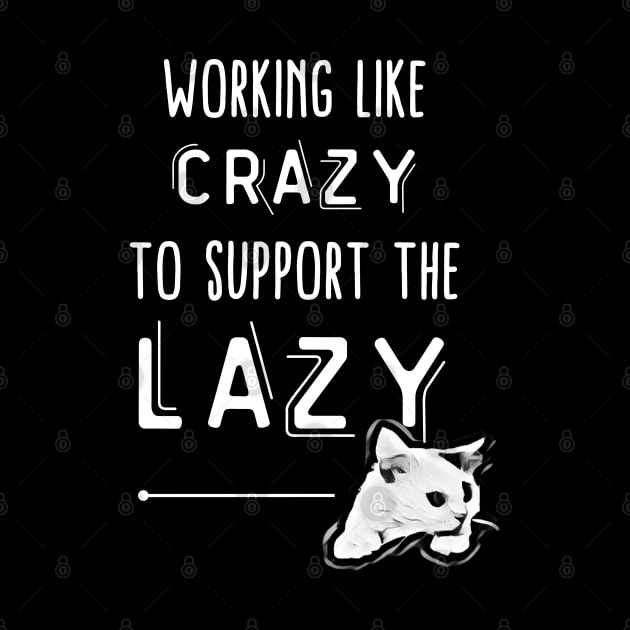 WORKING LIKE
CRAZY
TO SUPPORT THE
LAZY